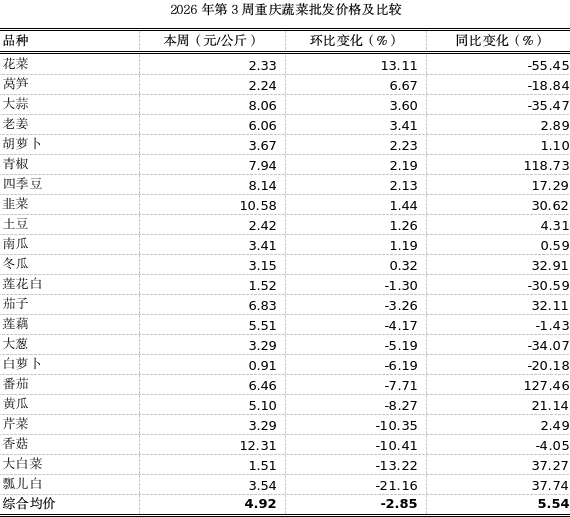 2026 年第 3 周重庆蔬菜批发价格及比较

| 品种 | 本周（元/公斤） | 环比变化（%） | 同比变化（%） |
|---|---|---|---|
| 花菜 | 2.33 | 13.11 | -55.45 |
| 莴笋 | 2.24 | 6.67 | -18.84 |
| 大蒜 | 8.06 | 3.60 | -35.47 |
| 老姜 | 6.06 | 3.41 | 2.89 |
| 胡萝卜 | 3.67 | 2.23 | 1.10 |
| 青椒 | 7.94 | 2.19 | 118.73 |
| 四季豆 | 8.14 | 2.13 | 17.29 |
| 韭菜 | 10.58 | 1.44 | 30.62 |
| 土豆 | 2.42 | 1.26 | 4.31 |
| 南瓜 | 3.41 | 1.19 | 0.59 |
| 冬瓜 | 3.15 | 0.32 | 32.91 |
| 莲花白 | 1.52 | -1.30 | -30.59 |
| 茄子 | 6.83 | -3.26 | 32.11 |
| 莲藕 | 5.51 | -4.17 | -1.43 |
| 大葱 | 3.29 | -5.19 | -34.07 |
| 白萝卜 | 0.91 | -6.19 | -20.18 |
| 番茄 | 6.46 | -7.71 | 127.46 |
| 黄瓜 | 5.10 | -8.27 | 21.14 |
| 芹菜 | 3.29 | -10.35 | 2.49 |
| 香菇 | 12.31 | -10.41 | -4.05 |
| 大白菜 | 1.51 | -13.22 | 37.27 |
| 瓢儿白 | 3.54 | -21.16 | 37.74 |
| 综合均价 | 4.92 | -2.85 | 5.54 |